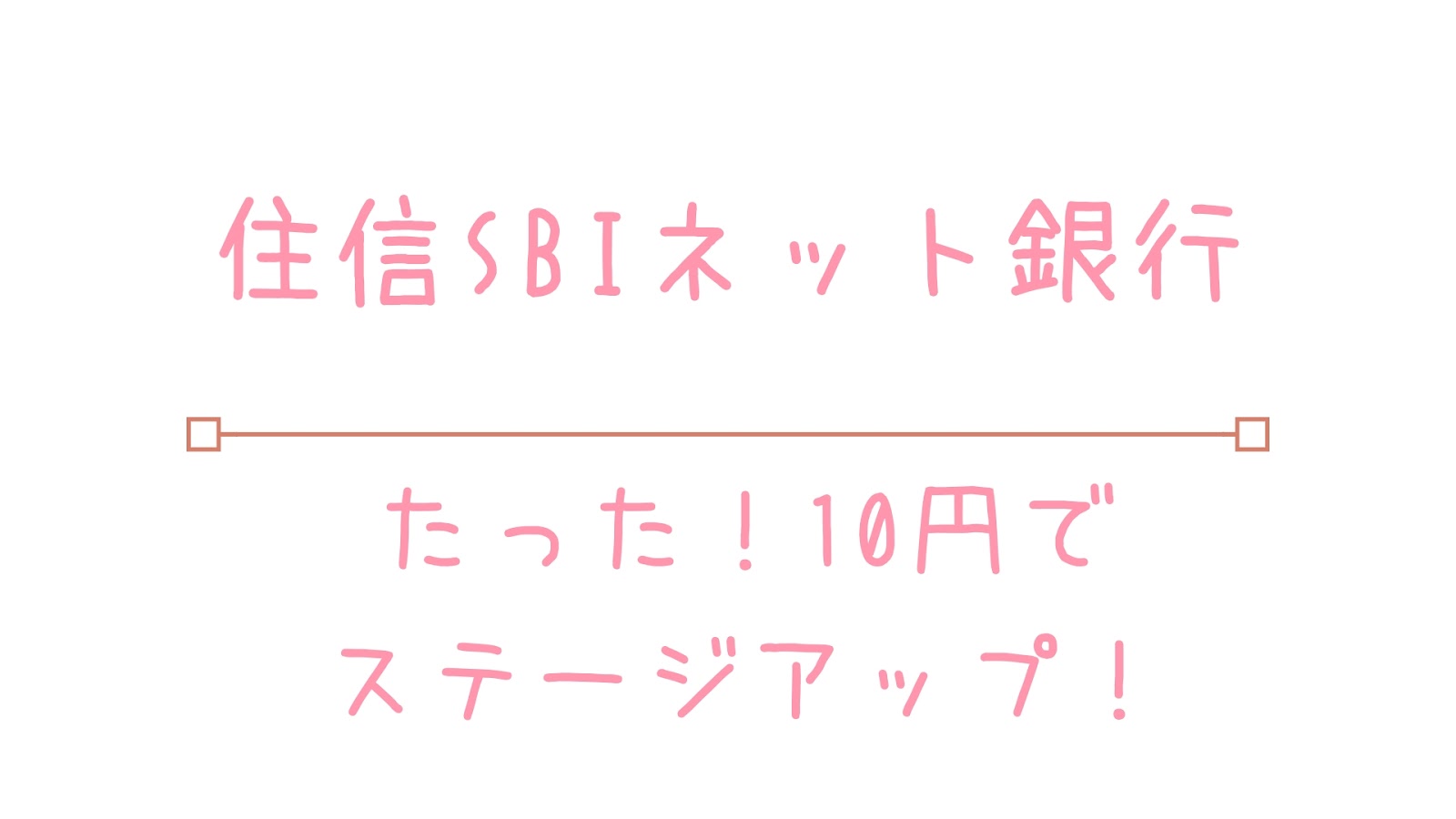 住信SBIネット銀行

たった！10円で
ステージアップ！